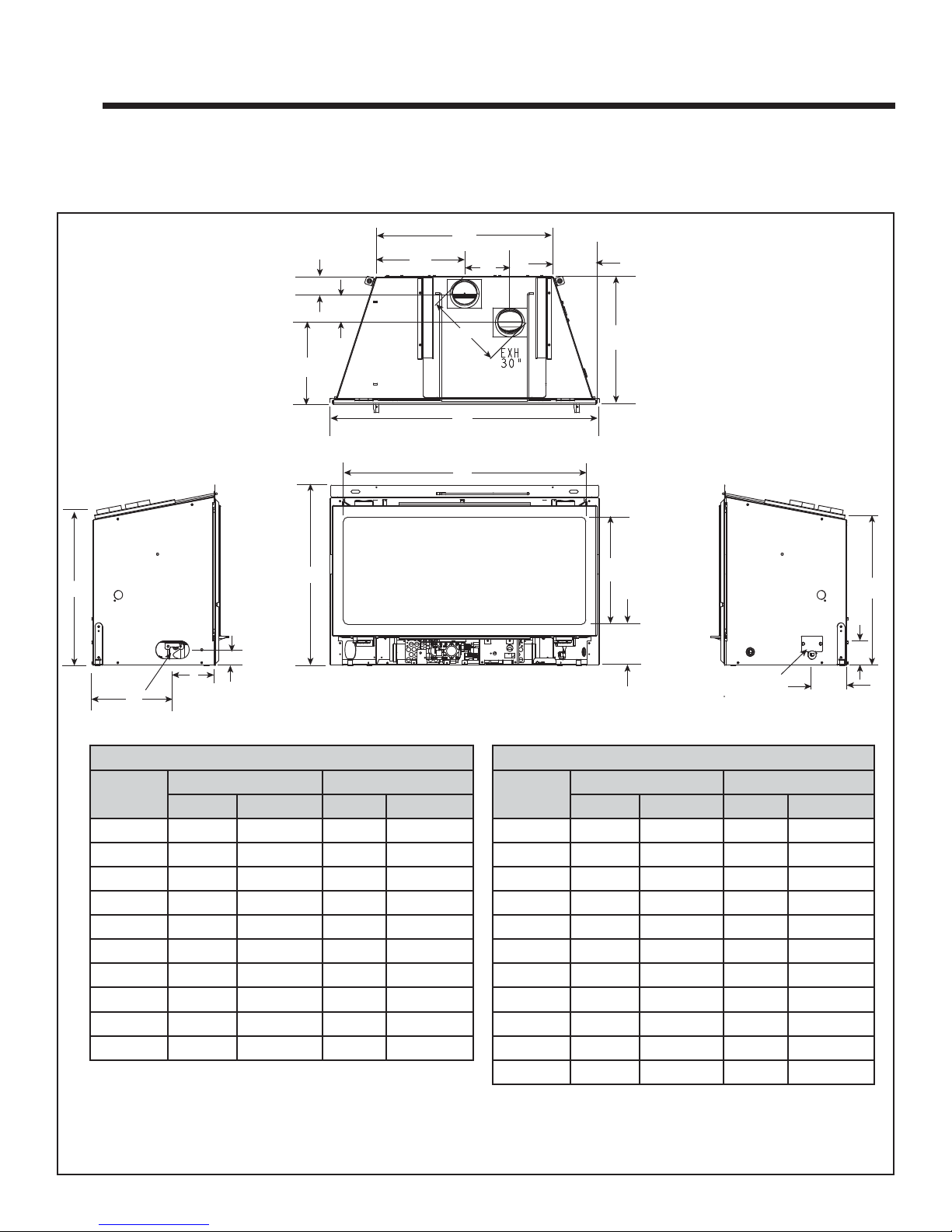 EXH
30"